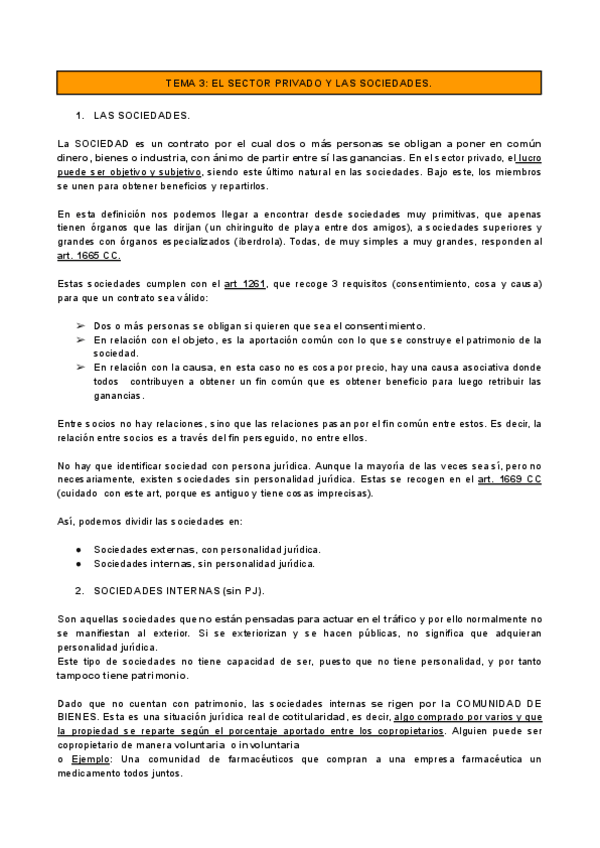 TEMA 3: EL SECTOR PRIVADO Y LAS SOCIEDADES.

1. LAS SOCIEDADES.

La SOCIEDAD es un contrato por el cual dos o más personas se obligan a poner en común dinero, bienes o industria, con ánimo de partir entre sí las ganancias. En el sector privado, el lucro puede ser objetivo y subjetivo, siendo este último natural en las sociedades. Bajo este, los miembros se unen para obtener beneficios y repartirlos.

En esta definición nos podemos llegar a encontrar desde sociedades muy primitivas, que apenas tienen órganos que las dirijan (un chiringuito de playa entre dos amigos), a sociedades superiores y grandes con órganos especializados (iberdrola). Todas, de muy simples a muy grandes, responden al art. 1665 CC.

Estas sociedades cumplen con el art 1261, que recoge 3 requisitos (consentimiento, cosa y causa) para que un contrato sea válido:

➢ Dos o más personas se obligan si quieren que sea el consentimiento.
➢ En relación con el objeto, es la aportación común con lo que se construye el patrimonio de la sociedad.
➢ En relación con la causa, en esta caso no es cosa por precio, hay una causa asociativa donde todos contribuyen a obtener un fin común que es obtener beneficio para luego retribuir las ganancias.

Entre socios no hay relaciones, sino que las relaciones pasan por el fin común entre estos. Es decir, la relación entre socios es a través del fin perseguido, no entre ellos.

No hay que identificar sociedad con persona jurídica. Aunque la mayoría de las veces sea sí, pero no necesariamente, existen sociedades sin personalidad jurídica. Estas se recogen en el art. 1669 CC (cuidado con este art, porque es antiguo y tiene cosas imprecisas).

Así, podemos dividir las sociedades en:

● Sociedades externas, con personalidad jurídica.
● Sociedades internas, sin personalidad jurídica.

2. SOCIEDADES INTERNAS (sin PJ).

Son aquellas sociedades que no están pensadas para actuar en el tráfico y por ello normalmente no se manifiestan al exterior. Si se exteriorizan y se hacen públicas, no significa que adquieran personalidad jurídica.
Este tipo de sociedades no tiene capacidad de ser, puesto que no tiene personalidad, y por tanto tampoco tiene patrimonio.

Dado que no cuentan con patrimonio, las sociedades internas se rigen por la COMUNIDAD DE BIENES. Esta es una situación jurídica real de cotitularidad, es decir, algo comprado por varios y que la propiedad se reparte según el porcentaje aportado entre los copropietarios. Alguien puede ser copropietario de manera voluntaria o involuntaria
o Ejemplo: Una comunidad de farmacéuticos que compran a una empresa farmacéutica un medicamento todos juntos.